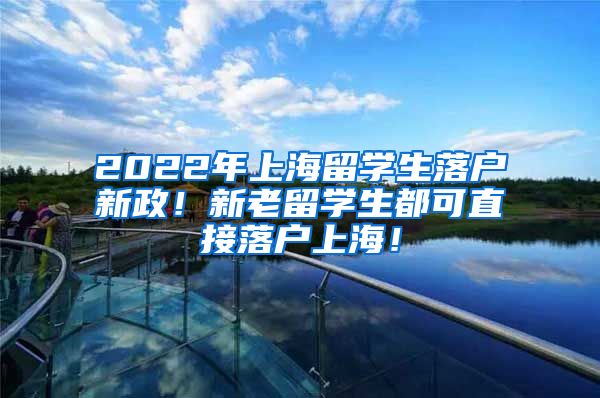 2022年上海留学生落户新政！新老留学生都可直接落户上海！